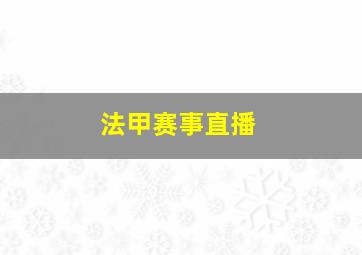 法甲赛事直播